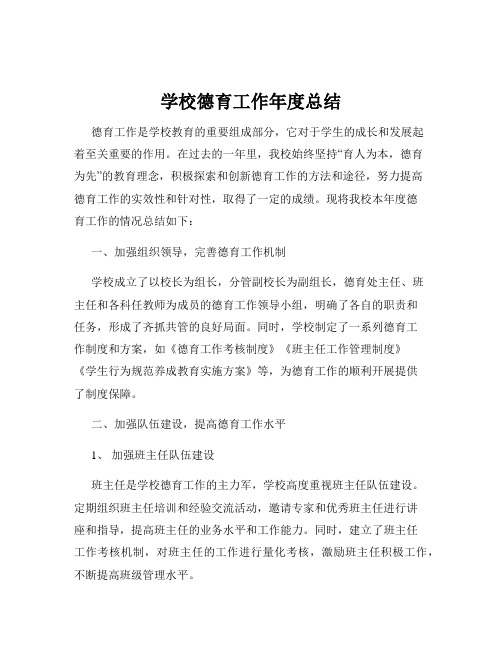 学校德育工作年度总结

德育工作是学校教育的重要组成部分，它对于学生的成长和发展起着至关重要的作用。在过去的一年里，我校始终坚持“育人为本，德育为先”的教育理念，积极探索和创新德育工作的方法和途径，努力提高德育工作的实效性和针对性，取得了一定的成绩。现将我校本年度德育工作的情况总结如下：

一、加强组织领导，完善德育工作机制

学校成立了以校长为组长，分管副校长为副组长，德育处主任、班主任和各科任教师为成员的德育工作领导小组，明确了各自的职责和任务，形成了齐抓共管的良好局面。同时，学校制定了一系列德育工作制度和方案，如《德育工作考核制度》《班主任工作管理制度》《学生行为规范养成教育实施方案》等，为德育工作的顺利开展提供了制度保障。

二、加强队伍建设，提高德育工作水平

1、 加强班主任队伍建设

班主任是学校德育工作的主力军，学校高度重视班主任队伍建设。定期组织班主任培训和经验交流活动，邀请专家和优秀班主任进行讲座和指导，提高班主任的业务水平和工作能力。同时，建立了班主任工作考核机制，对班主任的工作进行量化考核，激励班主任积极工作，不断提高班级管理水平。